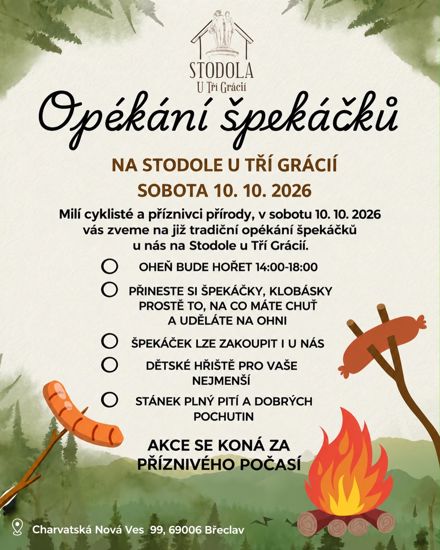 STODOLA
U Tří Grácií

Opékání špekáčků

NA STODOLE U TŘÍ GRÁCIÍ
SOBOTA 10. 10. 2026

Milí cyklisté a příznivci přírody, v sobotu 10. 10. 2026 vás zveme na již tradiční opékání špekáčků u nás na Stodole u Tří Grácií.

OHEŇ BUDE HOŘET 14:00-18:00

PŘINESTE SI ŠPEKÁČKY, KLOBÁSKY PROSTĚ TO, NA CO MÁTE CHUŤ A UDĚLÁTE NA OHNI

ŠPEKÁČEK LZE ZAKOUPIT I U NÁS

DĚTSKÉ HŘIŠTĚ PRO VAŠE NEJMENŠÍ

STÁNEK PLNÝ PITÍ A DOBRÝCH POCHUTIN

AKCE SE KONÁ ZA PŘÍZNIVÉHO POČASÍ

Charvatská Nová Ves 99, 69006 Břeclav